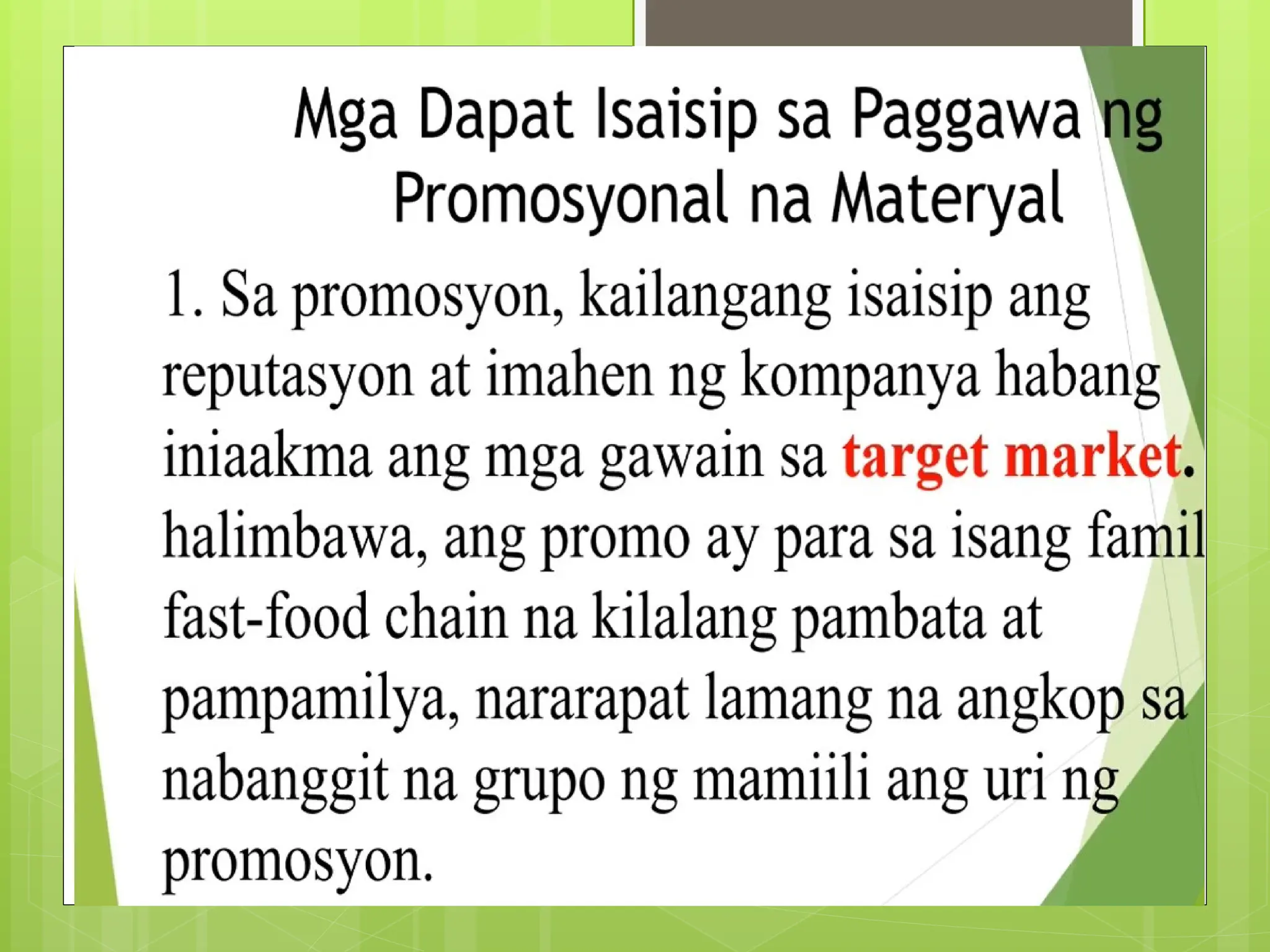 Mga Dapat Isaisip sa Paggawa ng Promosyonal na Materyal

1. Sa promosyon, kailangang isaisip ang reputasyon at imahen ng kompanya habang iniaakma ang mga gawain sa target market. halimbawa, ang promo ay para sa isang famil fast-food chain na kilalang pambata at pampamilya, nararapat lamang na angkop sa nabanggit na grupo ng mamiili ang uri ng promosyon.